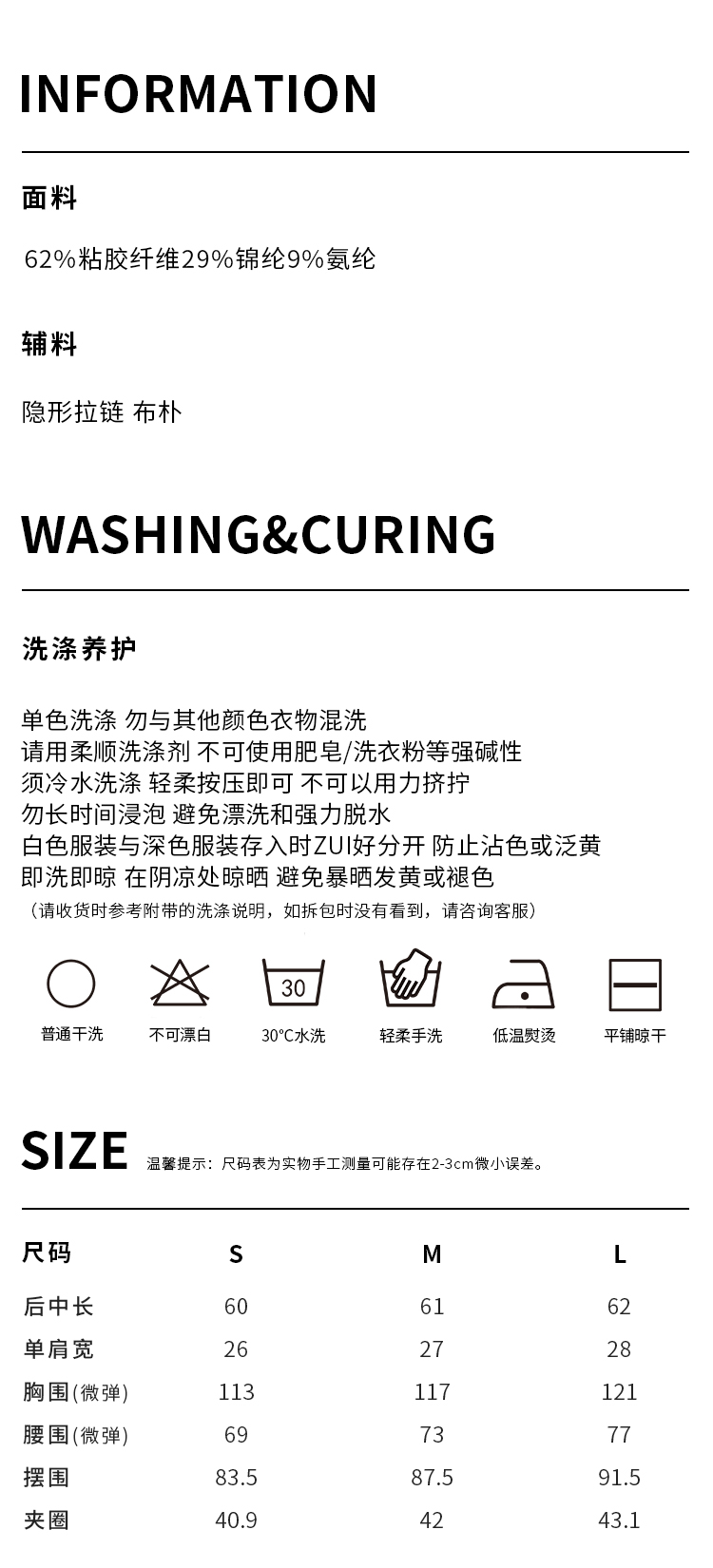 INFORMATION

面料

62%粘胶纤维29%锦纶9%氨纶

辅料

隐形拉链 布朴

WASHING&CURING

洗涤养护

单色洗涤 勿与其他颜色衣物混洗
请用柔顺洗涤剂 不可使用肥皂/洗衣粉等强碱性
须冷水洗涤 轻柔按压即可 不可以用力挤拧
勿长时间浸泡 避免漂洗和强力脱水
白色服装与深色服装存入时ZUI好分开 防止沾色或泛黄
即洗即晾 在阴凉处晾晒 避免暴晒发黄或褪色
（请收货时参考附带的洗涤说明，如拆包时没有看到，请咨询客服）

30

普通干洗 不可漂白 30°C水洗 轻柔手洗 低温熨烫 平铺晾干

SIZE 温馨提示：尺码表为实物手工测量可能存在2-3cm微小误差。

| 尺码 | S | M | L |
|---|---|---|---|
| 后中长 | 60 | 61 | 62 |
| 单肩宽 | 26 | 27 | 28 |
| 胸围(微弹) | 113 | 117 | 121 |
| 腰围(微弹) | 69 | 73 | 77 |
| 摆围 | 83.5 | 87.5 | 91.5 |
| 夹圈 | 40.9 | 42 | 43.1 |